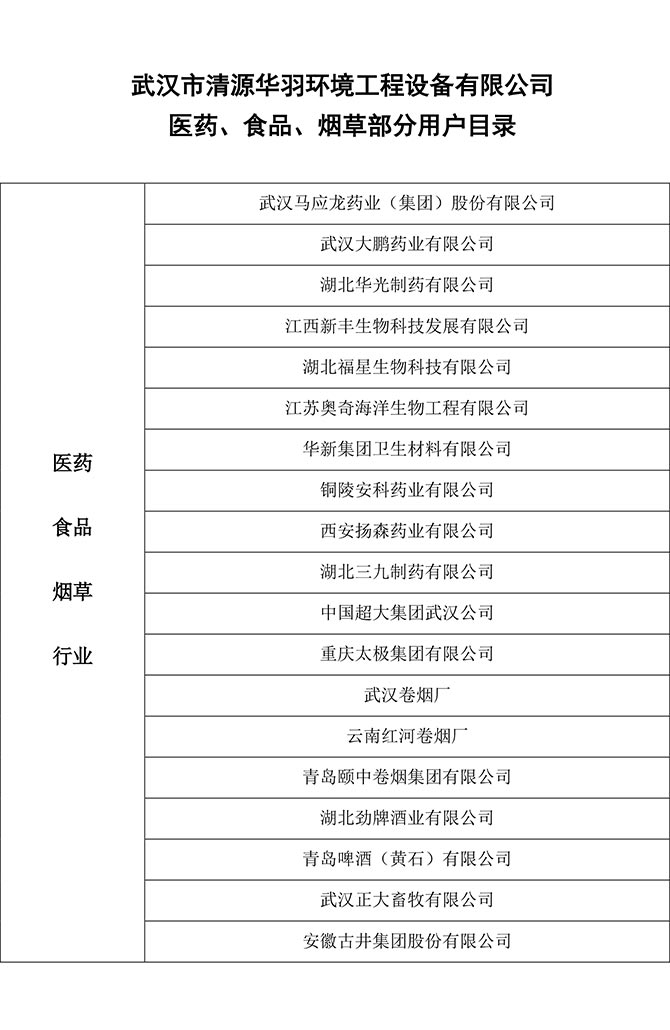 武汉市清源华羽环境工程设备有限公司
医药、食品、烟草部分用户目录

| 医药 食品 烟草 行业 | 武汉马应龙药业（集团）股份有限公司 |
|---|---|
| | 武汉大鹏药业有限公司 |
| | 湖北华光制药有限公司 |
| | 江西新丰生物科技发展有限公司 |
| | 湖北福星生物科技有限公司 |
| | 江苏奥奇海洋生物工程有限公司 |
| | 华新集团卫生材料有限公司 |
| | 铜陵安科药业有限公司 |
| | 西安扬森药业有限公司 |
| | 湖北三九制药有限公司 |
| | 中国超大集团武汉公司 |
| | 重庆太极集团有限公司 |
| | 武汉卷烟厂 |
| | 云南红河卷烟厂 |
| | 青岛颐中卷烟集团有限公司 |
| | 湖北劲牌酒业有限公司 |
| | 青岛啤酒（黄石）有限公司 |
| | 武汉正大畜牧有限公司 |
| | 安徽古井集团股份有限公司 |